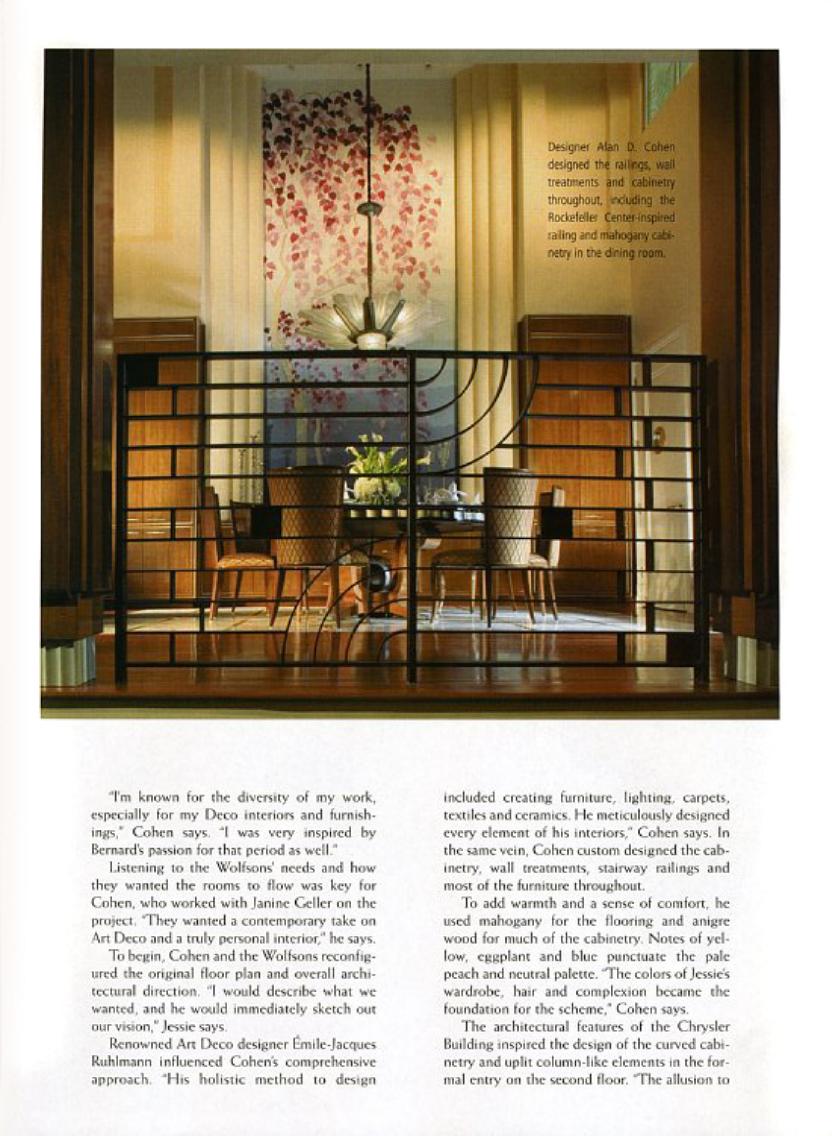 Designer Alan D. Cohen designed the railings, wall treatments and cabinetry throughout, including the Rockefeller Center-inspired railing and mahogany cabinetry in the dining room.

"I'm known for the diversity of my work, especially for my Deco interiors and furnishings," Cohen says. "I was very inspired by Bernard's passion for that period as well."

Listening to the Wolfsons' needs and how they wanted the rooms to flow was key for Cohen, who worked with Janine Geller on the project. "They wanted a contemporary take on Art Deco and a truly personal interior," he says.

To begin, Cohen and the Wolfsons reconfigured the original floor plan and overall architectural direction. "I would describe what we wanted, and he would immediately sketch out our vision," Jessie says.

Renowned Art Deco designer Émile-Jacques Ruhlmann influenced Cohen's comprehensive approach. "His holistic method to design included creating furniture, lighting, carpets, textiles and ceramics. He meticulously designed every element of his interiors," Cohen says. In the same vein, Cohen custom designed the cabinetry, wall treatments, stairway railings and most of the furniture throughout.

To add warmth and a sense of comfort, he used mahogany for the flooring and anigre wood for much of the cabinetry. Notes of yellow, eggplant and blue punctuate the pale peach and neutral palette. "The colors of Jessie's wardrobe, hair and complexion became the foundation for the scheme," Cohen says.

The architectural features of the Chrysler Building inspired the design of the curved cabinetry and uplit column-like elements in the formal entry on the second floor. "The allusion to